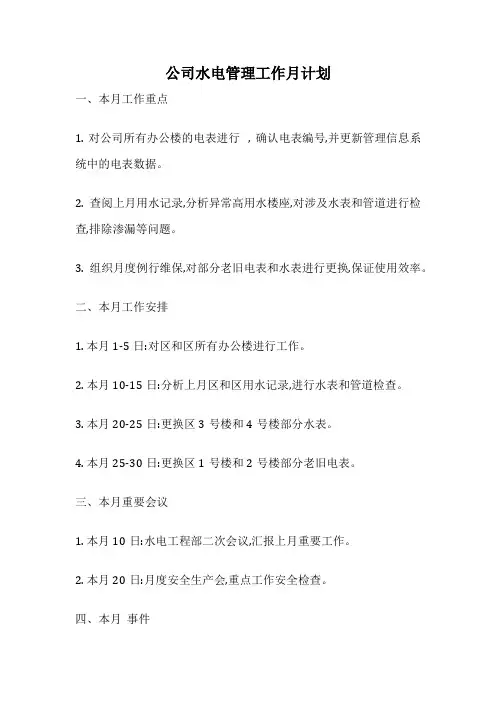 公司水电管理工作月计划

一、本月工作重点

1. 对公司所有办公楼的电表进行 ，确认电表编号,并更新管理信息系统中的电表数据。

2. 查阅上月用水记录,分析异常高用水楼座,对涉及水表和管道进行检查,排除渗漏等问题。

3. 组织月度例行维保,对部分老旧电表和水表进行更换,保证使用效率。

二、本月工作安排

1. 本月 1-5 日:对区和区所有办公楼进行工作。

2. 本月 10-15 日:分析上月区和区用水记录,进行水表和管道检查。

3. 本月 20-25 日:更换区 3 号楼和 4 号楼部分水表。

4. 本月 25-30 日:更换区 1 号楼和 2 号楼部分老旧电表。

三、本月重要会议

1. 本月 10 日:水电工程部二次会议,汇报上月重要工作。

2. 本月 20 日:月度安全生产会,重点工作安全检查。

四、本月 事件